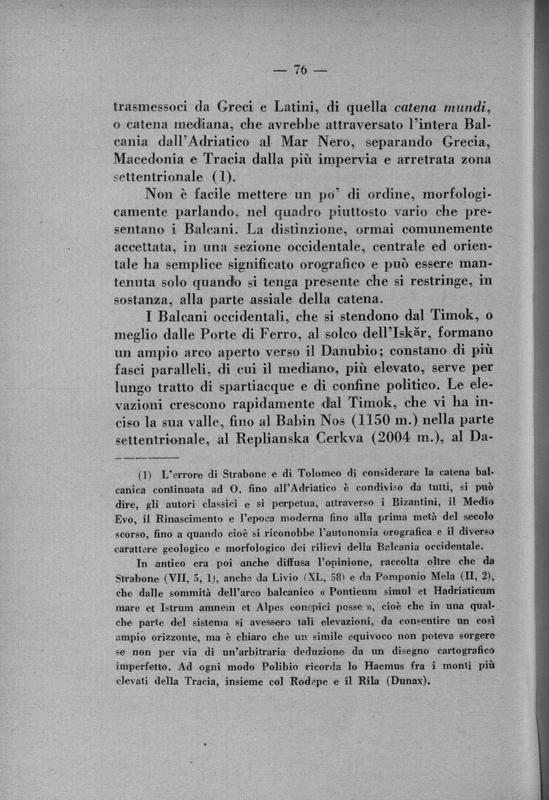 — 76 —

trasmessoci da Greci e Latini, di quella catena mundi, o catena mediana, che avrebbe attraversato l'intera Balcania dall'Adriatico al Mar Nero, separando Grecia, Macedonia e Tracia dalla più impervia e arretrata zona settentrionale (1).

Non è facile mettere un po' di ordine, morfologicamente parlando, nel quadro piuttosto vario che presentano i Balcani. La distinzione, ormai comunemente accettata, in una sezione occidentale, centrale ed orientale ha semplice significato orografico e può essere mantenuta solo quando si tenga presente che si restringe, in sostanza, alla parte assiale della catena.

I Balcani occidentali, che si stendono dal Timok, o meglio dalle Porte di Ferro, al solco dell'Iskăr, formano un ampio arco aperto verso il Danubio; constano di più fasci paralleli, di cui il mediano, più elevato, serve per lungo tratto di spartiacque e di confine politico. Le elevazioni crescono rapidamente dal Timok, che vi ha inciso la sua valle, fino al Babin Nos (1150 m.) nella parte settentrionale, al Replianska Cerkva (2004 m.), al Da-

(1) L'errore di Strabone e di Tolomeo di considerare la catena balcanica continuata ad O. fino all'Adriatico è condiviso da tutti, si può dire, gli autori classici e si perpetua, attraverso i Bizantini, il Medio Evo, il Rinascimento e l'epoca moderna fino alla prima metà del secolo scorso, fino a quando cioè si riconobbe l'autonomia orografica e il diverso carattere geologico e morfologico dei rilievi della Balcania occidentale.

In antico era poi anche diffusa l'opinione, raccolta oltre che da Strabone (VII, 5, 1), anche da Livio (XL, 58) e da Pomponio Mela (II, 2), che dalle sommità dell'arco balcanico « Ponticum simul et Hadriaticum mare et Istrum amnem et Alpes conspici posse », cioè che in una qualche parte del sistema si avessero tali elevazioni, da consentire un così ampio orizzonte, ma è chiaro che un simile equivoco non poteva sorgere se non per via di un'arbitraria deduzione da un disegno cartografico imperfetto. Ad ogni modo Polibio ricorda lo Haemus fra i monti più elevati della Tracia, insieme col Rodope e il Rila (Dunax).